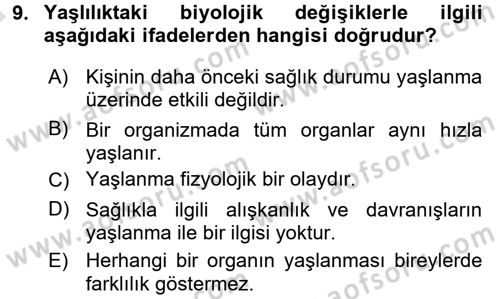 9. Yaşlılıktaki biyolojik değişiklerle ilgili aşağıdaki ifadelerden hangisi doğrudur?

A) Kişinin daha önceki sağlık durumu yaşlanma üzerinde etkili değildir.

B) Bir organizmada tüm organlar aynı hızla yaşlanır.

C) Yaşlanma fizyolojik bir olaydır.

D) Sağlıkla ilgili alışkanlık ve davranışların yaşlanma ile bir ilgisi yoktur.

E) Herhangi bir organın yaşlanması bireylerde farklılık göstermez.

www.aofsoru.com